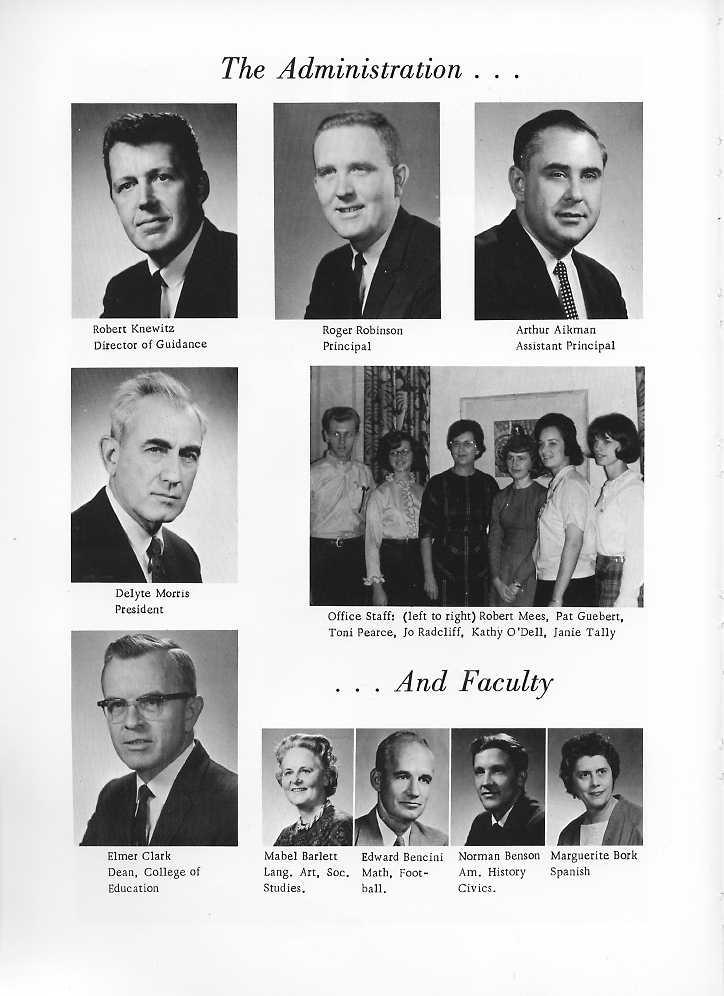 The Administration . . .

Robert Knewitz
Director of Guidance

Roger Robinson
Principal

Arthur Aikman
Assistant Principal

Delyte Morris
President

Office Staff: (left to right) Robert Mees, Pat Guebert, Toni Pearce, Jo Radcliff, Kathy O'Dell, Janie Tally

. . . And Faculty

Elmer Clark
Dean, College of Education

Mabel Barlett
Lang. Art, Soc. Studies.

Edward Bencini
Math, Football.

Norman Benson
Am. History
Civics.

Marguerite Bork
Spanish